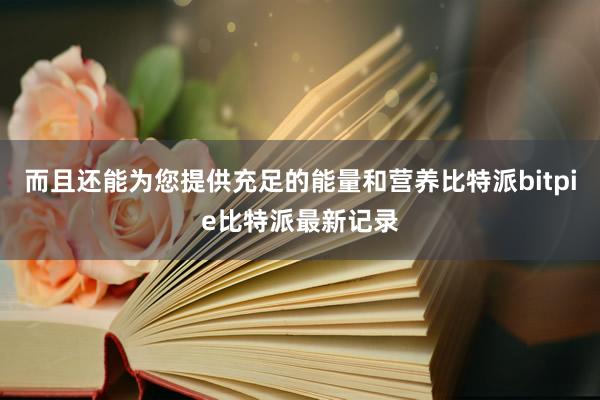 而且还能为您提供充足的能量和营养比特派bitpie比特派最新记录